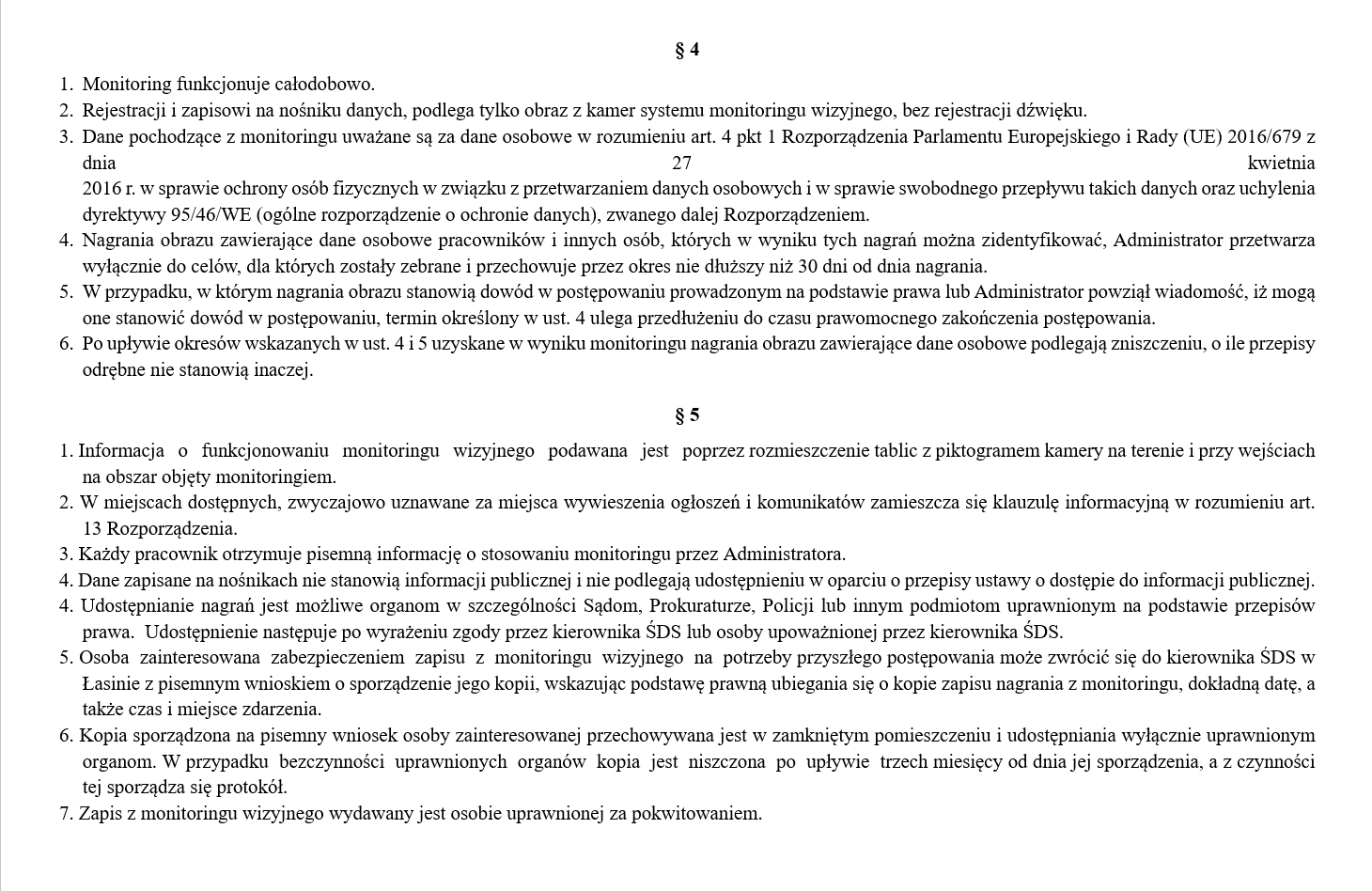 § 4

1. Monitoring funkcjonuje całodobowo.
2. Rejestracji i zapisowi na nośniku danych, podlega tylko obraz z kamer systemu monitoringu wizyjnego, bez rejestracji dźwięku.
3. Dane pochodzące z monitoringu uważane są za dane osobowe w rozumieniu art. 4 pkt 1 Rozporządzenia Parlamentu Europejskiego i Rady (UE) 2016/679 z dnia 27 kwietnia 2016 r. w sprawie ochrony osób fizycznych w związku z przetwarzaniem danych osobowych i w sprawie swobodnego przepływu takich danych oraz uchylenia dyrektywy 95/46/WE (ogólne rozporządzenie o ochronie danych), zwanego dalej Rozporządzeniem.
4. Nagrania obrazu zawierające dane osobowe pracowników i innych osób, których w wyniku tych nagrań można zidentyfikować, Administrator przetwarza wyłącznie do celów, dla których zostały zebrane i przechowuje przez okres nie dłuższy niż 30 dni od dnia nagrania.
5. W przypadku, w którym nagrania obrazu stanowią dowód w postępowaniu prowadzonym na podstawie prawa lub Administrator powziął wiadomość, iż mogą one stanowić dowód w postępowaniu, termin określony w ust. 4 ulega przedłużeniu do czasu prawomocnego zakończenia postępowania.
6. Po upływie okresów wskazanych w ust. 4 i 5 uzyskane w wyniku monitoringu nagrania obrazu zawierające dane osobowe podlegają zniszczeniu, o ile przepisy odrębne nie stanowią inaczej.

§ 5

1. Informacja o funkcjonowaniu monitoringu wizyjnego podawana jest poprzez rozmieszczenie tablic z piktogramem kamery na terenie i przy wejściach na obszar objęty monitoringiem.
2. W miejscach dostępnych, zwyczajowo uznawane za miejsca wywieszenia ogłoszeń i komunikatów zamieszcza się klauzulę informacyjną w rozumieniu art. 13 Rozporządzenia.
3. Każdy pracownik otrzymuje pisemną informację o stosowaniu monitoringu przez Administratora.
4. Dane zapisane na nośnikach nie stanowią informacji publicznej i nie podlegają udostępnieniu w oparciu o przepisy ustawy o dostępie do informacji publicznej.
4. Udostępnianie nagrań jest możliwe organom w szczególności Sądom, Prokuraturze, Policji lub innym podmiotom uprawnionym na podstawie przepisów prawa. Udostępnienie następuje po wyrażeniu zgody przez kierownika ŚDS lub osoby upoważnionej przez kierownika ŚDS.
5. Osoba zainteresowana zabezpieczeniem zapisu z monitoringu wizyjnego na potrzeby przyszłego postępowania może zwrócić się do kierownika ŚDS w Łasinie z pisemnym wnioskiem o sporządzenie jego kopii, wskazując podstawę prawną ubiegania się o kopie zapisu nagrania z monitoringu, dokładną datę, a także czas i miejsce zdarzenia.
6. Kopia sporządzona na pisemny wniosek osoby zainteresowanej przechowywana jest w zamkniętym pomieszczeniu i udostępniania wyłącznie uprawnionym organom. W przypadku bezczynności uprawnionych organów kopia jest niszczona po upływie trzech miesięcy od dnia jej sporządzenia, a z czynności tej sporządza się protokół.
7. Zapis z monitoringu wizyjnego wydawany jest osobie uprawnionej za pokwitowaniem.